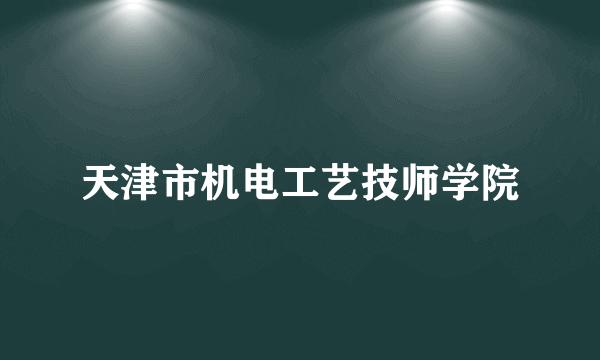 天津市机电工艺技师学院